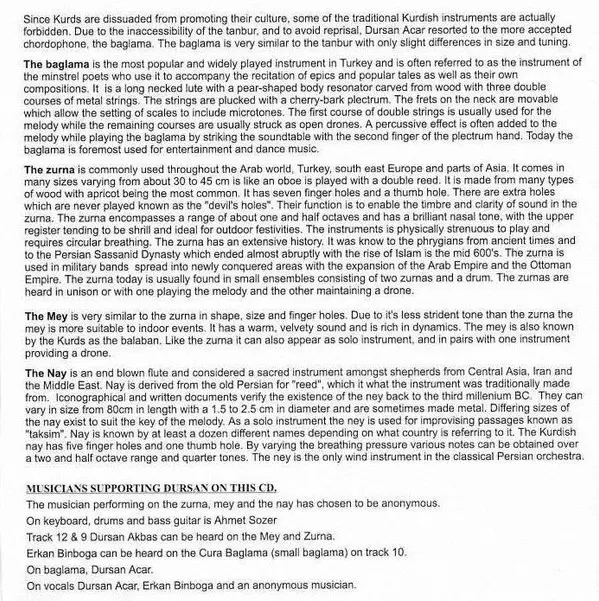 Since Kurds are dissuaded from promoting their culture, some of the traditional Kurdish instruments are actually forbidden. Due to the inaccessibility of the tanbur, and to avoid reprisal, Dursan Acar resorted to the more accepted chordophone, the baglama. The baglama is very similar to the tanbur with only slight differences in size and tuning.

The baglama is the most popular and widely played instrument in Turkey and is often referred to as the instrument of the minstrel poets who use it to accompany the recitation of epics and popular tales as well as their own compositions. It is a long necked lute with a pear-shaped body resonator carved from wood with three double courses of metal strings. The strings are plucked with a cherry-bark plectrum. The frets on the neck are movable which allow the setting of scales to include microtones. The first course of double strings is usually used for the melody while the remaining courses are usually struck as open drones. A percussive effect is often added to the melody while playing the baglama by striking the soundtable with the second finger of the plectrum hand. Today the baglama is foremost used for entertainment and dance music.

The zurna is commonly used throughout the Arab world, Turkey, south east Europe and parts of Asia. It comes in many sizes varying from about 30 to 45 cm is like an oboe is played with a double reed. It is made from many types of wood with apricot being the most common. It has seven finger holes and a thumb hole. There are extra holes which are never played known as the "devil's holes". Their function is to enable the timbre and clarity of sound in the zurna. The zurna encompasses a range of about one and half octaves and has a brilliant nasal tone, with the upper register tending to be shrill and ideal for outdoor festivities. The instruments is physically strenuous to play and requires circular breathing. The zurna has an extensive history. It was know to the phrygians from ancient times and to the Persian Sassanid Dynasty which ended almost abruptly with the rise of Islam is the mid 600's. The zurna is used in military bands spread into newly conquered areas with the expansion of the Arab Empire and the Ottoman Empire. The zurna today is usually found in small ensembles consisting of two zurnas and a drum. The zurnas are heard in unison or with one playing the melody and the other maintaining a drone.

The Mey is very similar to the zurna in shape, size and finger holes. Due to it's less strident tone than the zurna the mey is more suitable to indoor events. It has a warm, velvety sound and is rich in dynamics. The mey is also known by the Kurds as the balaban. Like the zurna it can also appear as solo instrument, and in pairs with one instrument providing a drone.

The Nay is an end blown flute and considered a sacred instrument amongst shepherds from Central Asia, Iran and the Middle East. Nay is derived from the old Persian for "reed", which it what the instrument was traditionally made from. Iconographical and written documents verify the existence of the ney back to the third millenium BC. They can vary in size from 80cm in length with a 1.5 to 2.5 cm in diameter and are sometimes made metal. Differing sizes of the nay exist to suit the key of the melody. As a solo instrument the ney is used for improvising passages known as "taksim". Nay is known by at least a dozen different names depending on what country is referring to it. The Kurdish nay has five finger holes and one thumb hole. By varying the breathing pressure various notes can be obtained over a two and half octave range and quarter tones. The ney is the only wind instrument in the classical Persian orchestra.

MUSICIANS SUPPORTING DURSAN ON THIS CD.
The musician performing on the zurna, mey and the nay has chosen to be anonymous.
On keyboard, drums and bass guitar is Ahmet Sozer
Track 12 & 9 Dursan Akbas can be heard on the Mey and Zurna.
Erkan Binboga can be heard on the Cura Baglama (small baglama) on track 10.
On baglama, Dursan Acar.
On vocals Dursan Acar, Erkan Binboga and an anonymous musician.